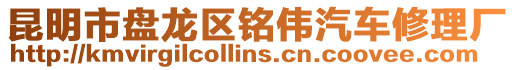 昆明市盘龙区铭伟汽车修理厂
http://kmvirgilcollins.cn.coovee.com